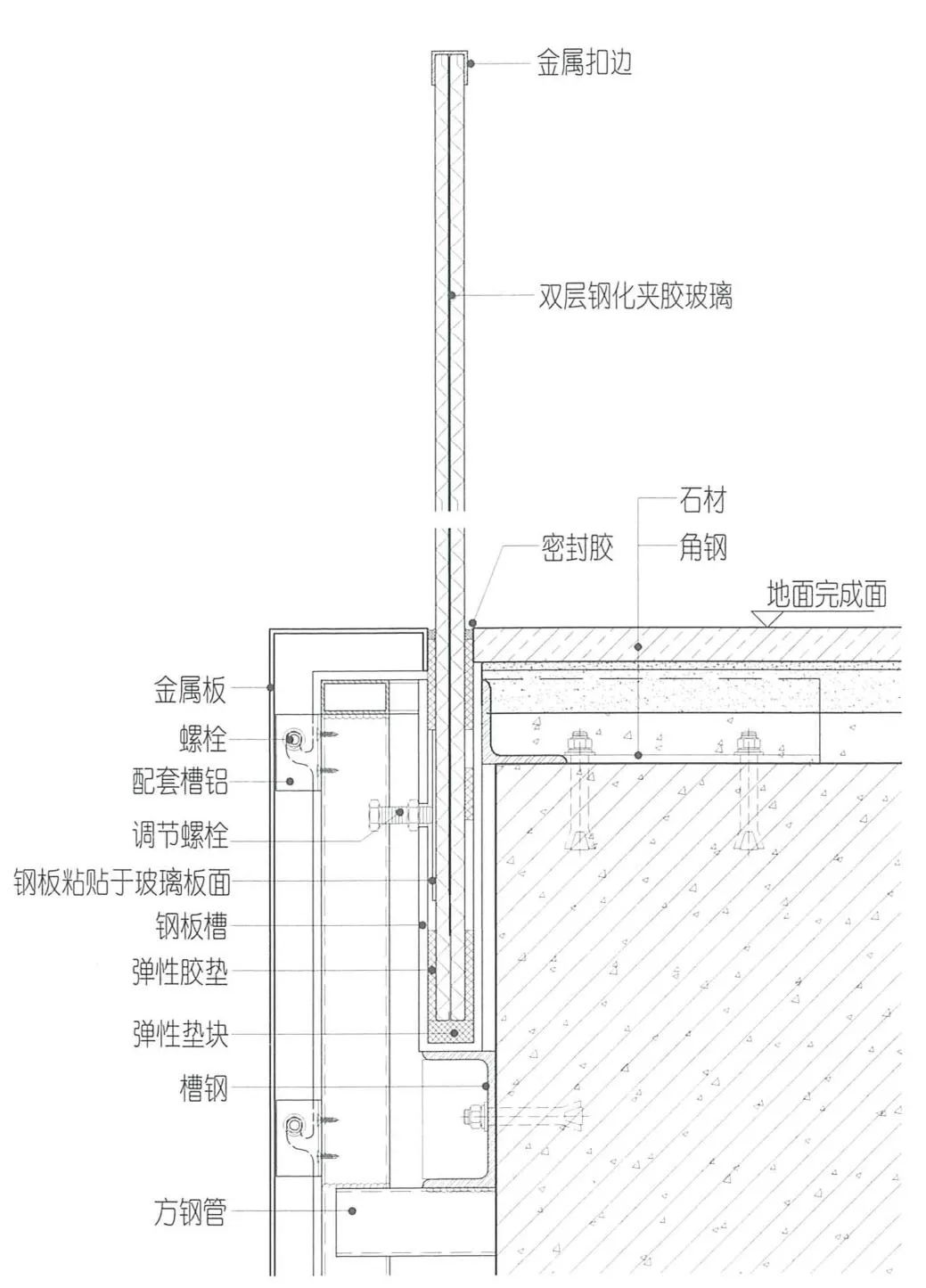 金属扣边

双层钢化夹胶玻璃

石材

密封胶

角钢

地面完成面

金属板

螺栓

配套槽铝

调节螺栓

钢板粘贴于玻璃板面

钢板槽

弹性胶垫

弹性垫块

槽钢

方钢管